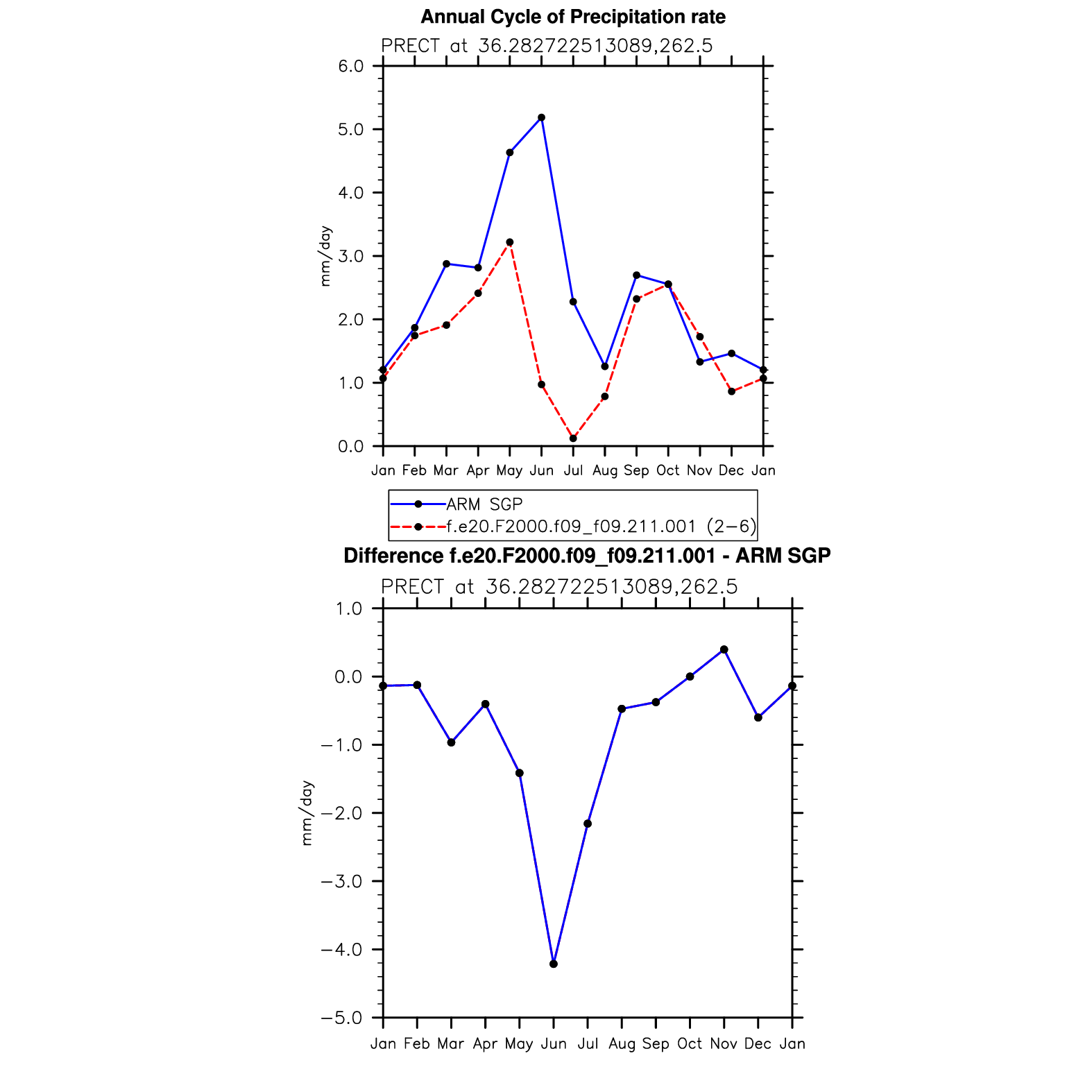 Annual Cycle of Precipitation rate

PRECT at 36.282722513089,262.5

6.0
5.0
4.0
3.0
2.0
1.0
0.0

mm/day

Jan Feb Mar Apr May Jun Jul Aug Sep Oct Nov Dec Jan

ARM SGP
f.e20.F2000.f09_f09.211.001 (2−6)

Difference f.e20.F2000.f09_f09.211.001 - ARM SGP

PRECT at 36.282722513089,262.5

1.0
0.0
−1.0
−2.0
−3.0
−4.0
−5.0

mm/day

Jan Feb Mar Apr May Jun Jul Aug Sep Oct Nov Dec Jan